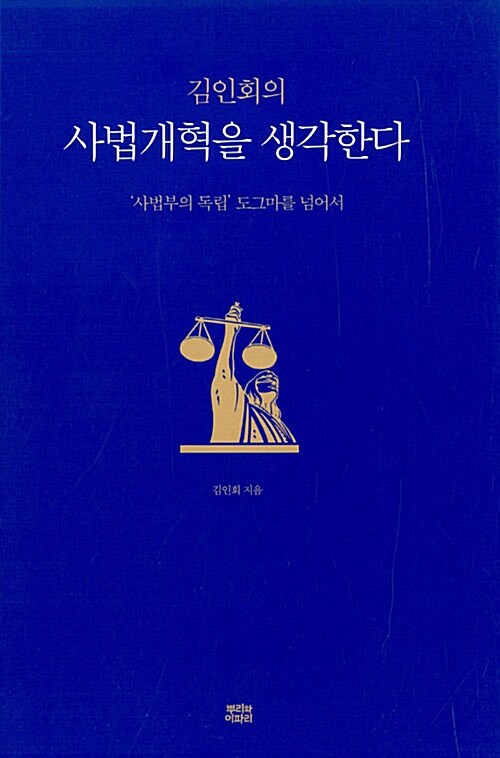 김인회의
사법개혁을 생각한다

'사법부의 독립' 도그마를 넘어서

김인회 지음

뿌리와
이파리